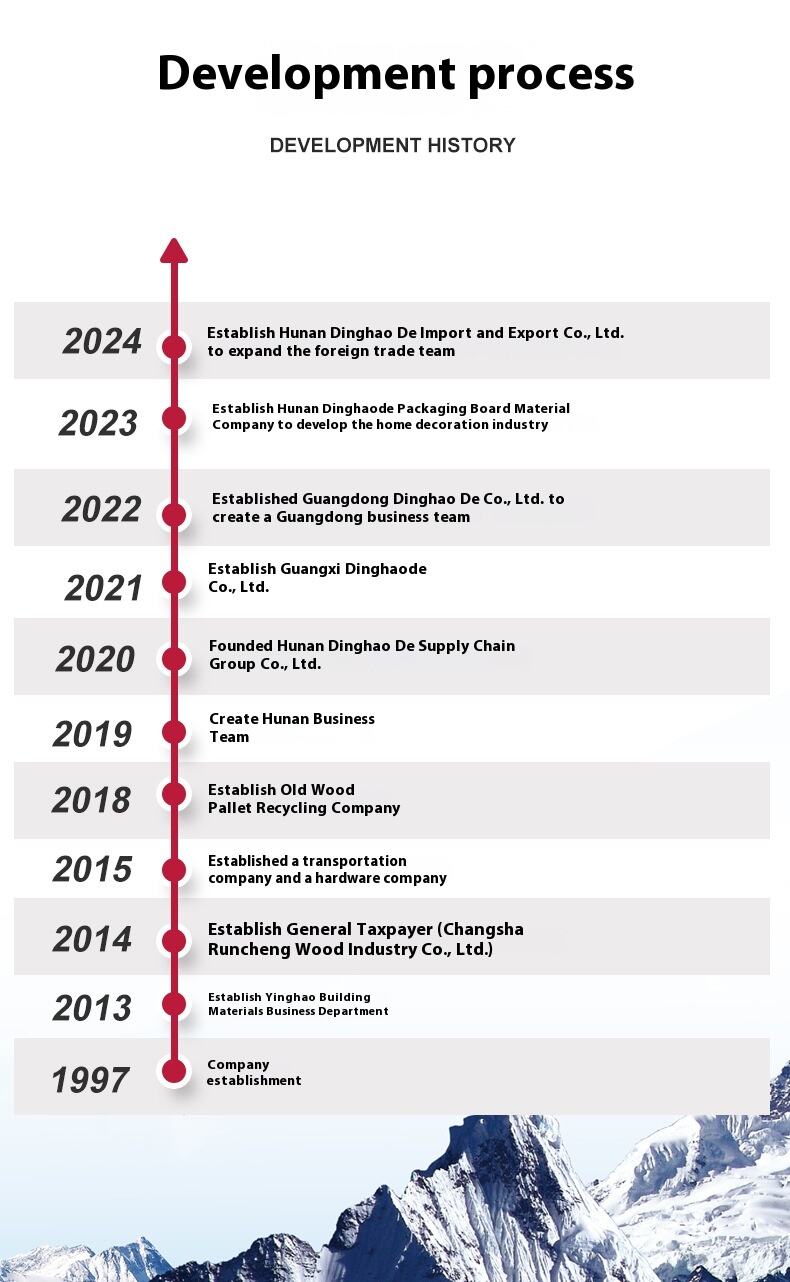 Development process

DEVELOPMENT HISTORY

2024 Establish Hunan Dinghao De Import and Export Co., Ltd. to expand the foreign trade team

2023 Establish Hunan Dinghaode Packaging Board Material Company to develop the home decoration industry

2022 Established Guangdong Dinghao De Co., Ltd. to create a Guangdong business team

2021 Establish Guangxi Dinghaode Co., Ltd.

2020 Founded Hunan Dinghao De Supply Chain Group Co., Ltd.

2019 Create Hunan Business Team

2018 Establish Old Wood Pallet Recycling Company

2015 Established a transportation company and a hardware company

2014 Establish General Taxpayer (Changsha Runcheng Wood Industry Co., Ltd.)

2013 Establish Yinghao Building Materials Business Department

1997 Company establishment